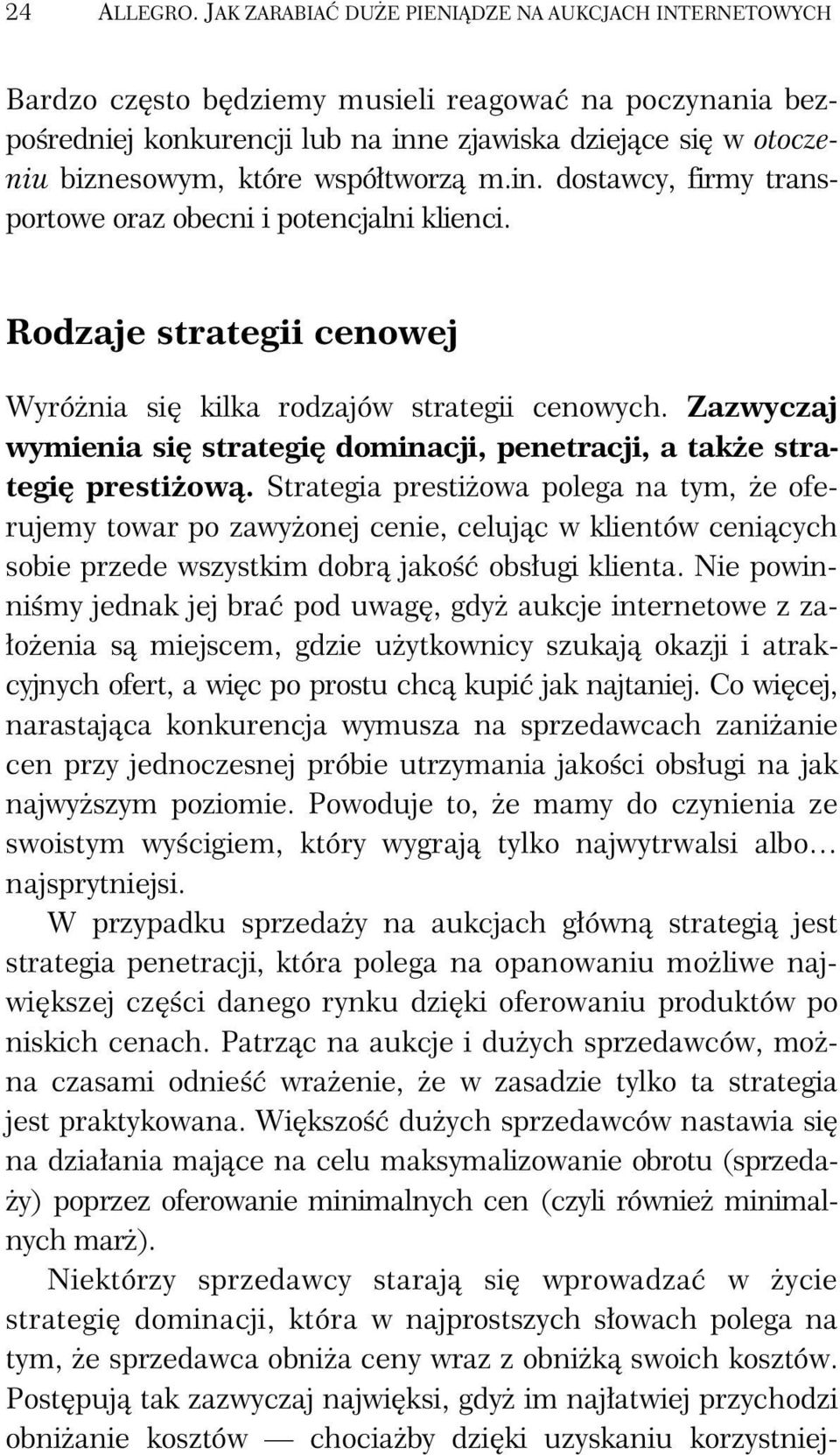 24 ALLEGRO. JAK ZARABIAĆ DUŻE PIENIĄDZE NA AUKCJACH INTERNETOWYCH

Bardzo często będziemy musieli reagować na poczynania bezpośredniej konkurencji lub na inne zjawiska dziejące się w otoczeniu biznesowym, które współtworzą m.in. dostawcy, firmy transportowe oraz obecni i potencjalni klienci.

Rodzaje strategii cenowej

Wyróżnia się kilka rodzajów strategii cenowych. Zazwyczaj wymienia się strategię dominacji, penetracji, a także strategię prestiżową. Strategia prestiżowa polega na tym, że oferujemy towar po zawyżonej cenie, celując w klientów ceniących sobie przede wszystkim dobrą jakość obsługi klienta. Nie powinniśmy jednak jej brać pod uwagę, gdyż aukcje internetowe z założenia są miejscem, gdzie użytkownicy szukają okazji i atrakcyjnych ofert, a więc po prostu chcą kupić jak najtaniej. Co więcej, narastająca konkurencja wymusza na sprzedawcach zaniżanie cen przy jednoczesnej próbie utrzymania jakości obsługi na jak najwyższym poziomie. Powoduje to, że mamy do czynienia ze swoistym wyścigiem, który wygrają tylko najwytrwalsi albo… najsprytniejsi.

W przypadku sprzedaży na aukcjach główną strategią jest strategia penetracji, która polega na opanowaniu możliwe największej części danego rynku dzięki oferowaniu produktów po niskich cenach. Patrząc na aukcje i dużych sprzedawców, można czasami odnieść wrażenie, że w zasadzie tylko ta strategia jest praktykowana. Większość dużych sprzedawców nastawia się na działania mające na celu maksymalizowanie obrotu (sprzedaży) poprzez oferowanie minimalnych cen (czyli również minimalnych marż).

Niektórzy sprzedawcy starają się wprowadzać w życie strategię dominacji, która w najprostszych słowach polega na tym, że sprzedawca obniża ceny wraz z obniżką swoich kosztów. Postępują tak zazwyczaj najwięksi, gdyż im najłatwiej przychodzi obniżanie kosztów — chociażby dzięki uzyskaniu korzystniej-